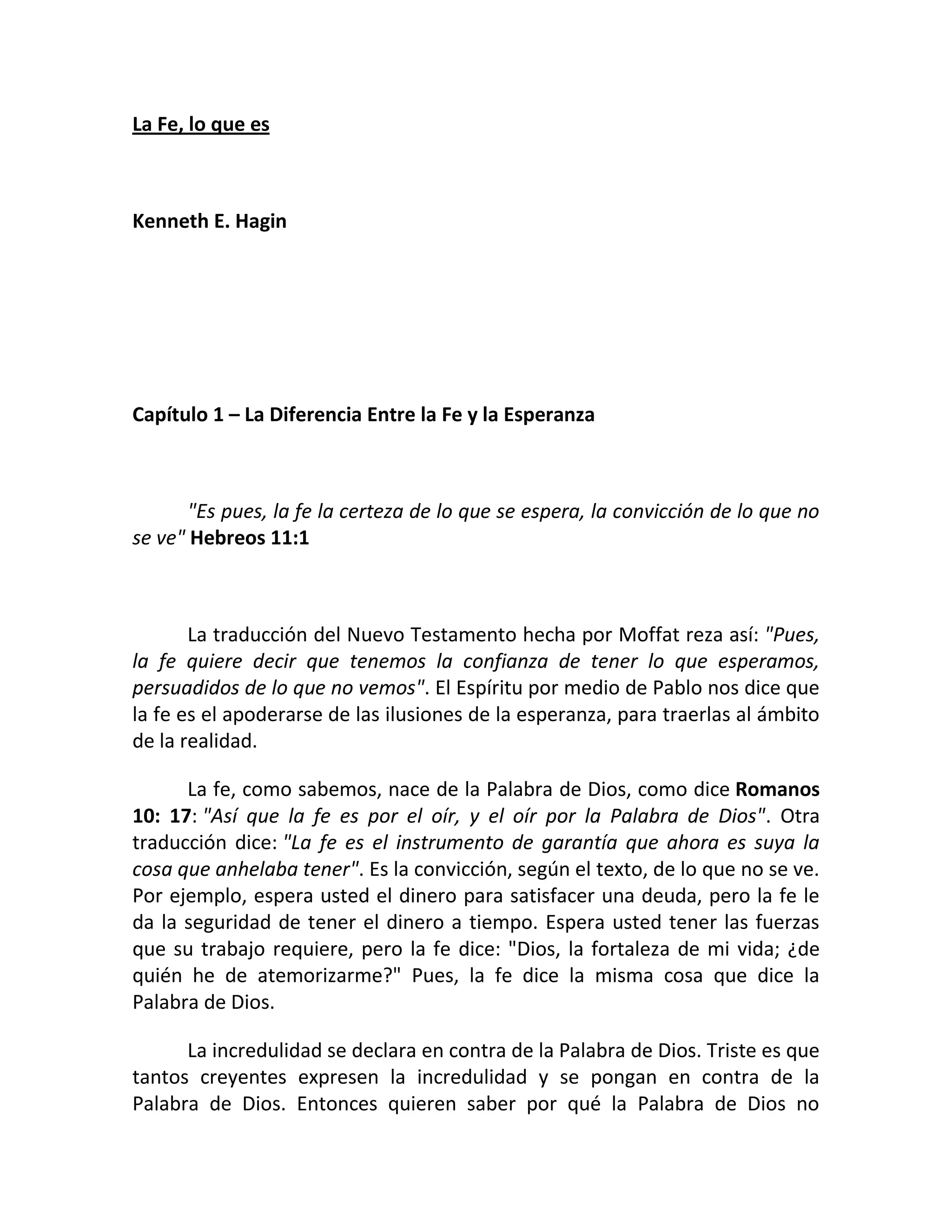 La Fe, lo que es

Kenneth E. Hagin

Capítulo 1 – La Diferencia Entre la Fe y la Esperanza

"Es pues, la fe la certeza de lo que se espera, la convicción de lo que no se ve" Hebreos 11:1

La traducción del Nuevo Testamento hecha por Moffat reza así: "Pues, la fe quiere decir que tenemos la confianza de tener lo que esperamos, persuadidos de lo que no vemos". El Espíritu por medio de Pablo nos dice que la fe es el apoderarse de las ilusiones de la esperanza, para traerlas al ámbito de la realidad.

La fe, como sabemos, nace de la Palabra de Dios, como dice Romanos 10: 17: "Así que la fe es por el oír, y el oír por la Palabra de Dios". Otra traducción dice: "La fe es el instrumento de garantía que ahora es suya la cosa que anhelaba tener". Es la convicción, según el texto, de lo que no se ve. Por ejemplo, espera usted el dinero para satisfacer una deuda, pero la fe le da la seguridad de tener el dinero a tiempo. Espera usted tener las fuerzas que su trabajo requiere, pero la fe dice: "Dios, la fortaleza de mi vida; ¿de quién he de atemorizarme?" Pues, la fe dice la misma cosa que dice la Palabra de Dios.

La incredulidad se declara en contra de la Palabra de Dios. Triste es que tantos creyentes expresen la incredulidad y se pongan en contra de la Palabra de Dios. Entonces quieren saber por qué la Palabra de Dios no